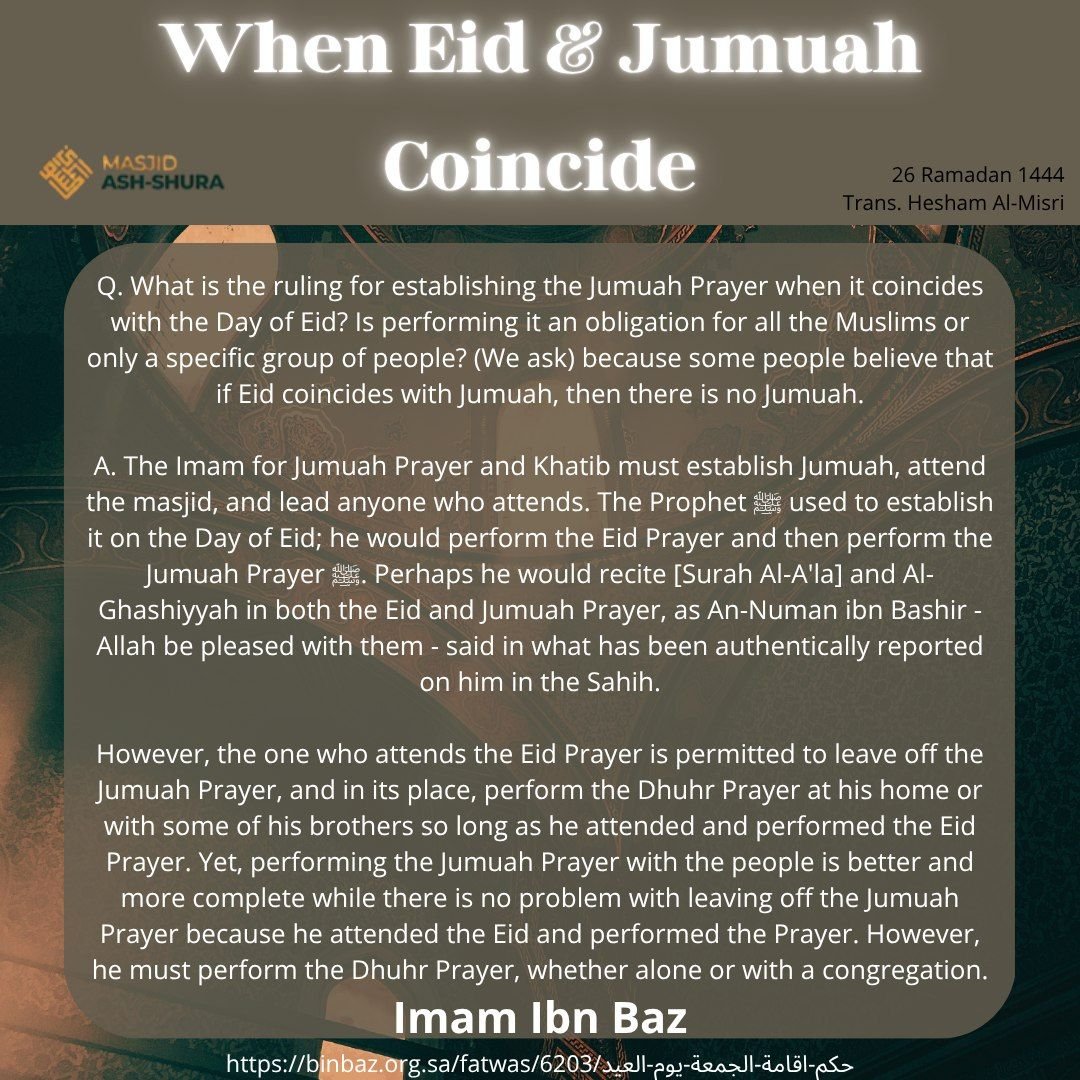 When Eid & Jumuah Coincide

MASJID ASH-SHURA

26 Ramadan 1444
Trans. Hesham Al-Misri

Q. What is the ruling for establishing the Jumuah Prayer when it coincides with the Day of Eid? Is performing it an obligation for all the Muslims or only a specific group of people? (We ask) because some people believe that if Eid coincides with Jumuah, then there is no Jumuah.

A. The Imam for Jumuah Prayer and Khatib must establish Jumuah, attend the masjid, and lead anyone who attends. The Prophet ﷺ used to establish it on the Day of Eid; he would perform the Eid Prayer and then perform the Jumuah Prayer ﷺ. Perhaps he would recite [Surah Al-A'la] and Al-Ghashiyyah in both the Eid and Jumuah Prayer, as An-Numan ibn Bashir - Allah be pleased with them - said in what has been authentically reported on him in the Sahih.

However, the one who attends the Eid Prayer is permitted to leave off the Jumuah Prayer, and in its place, perform the Dhuhr Prayer at his home or with some of his brothers so long as he attended and performed the Eid Prayer. Yet, performing the Jumuah Prayer with the people is better and more complete while there is no problem with leaving off the Jumuah Prayer because he attended the Eid and performed the Prayer. However, he must perform the Dhuhr Prayer, whether alone or with a congregation.

Imam Ibn Baz

https://binbaz.org.sa/fatwas/6203/حكم-اقامة-الجمعة-يوم-العيد